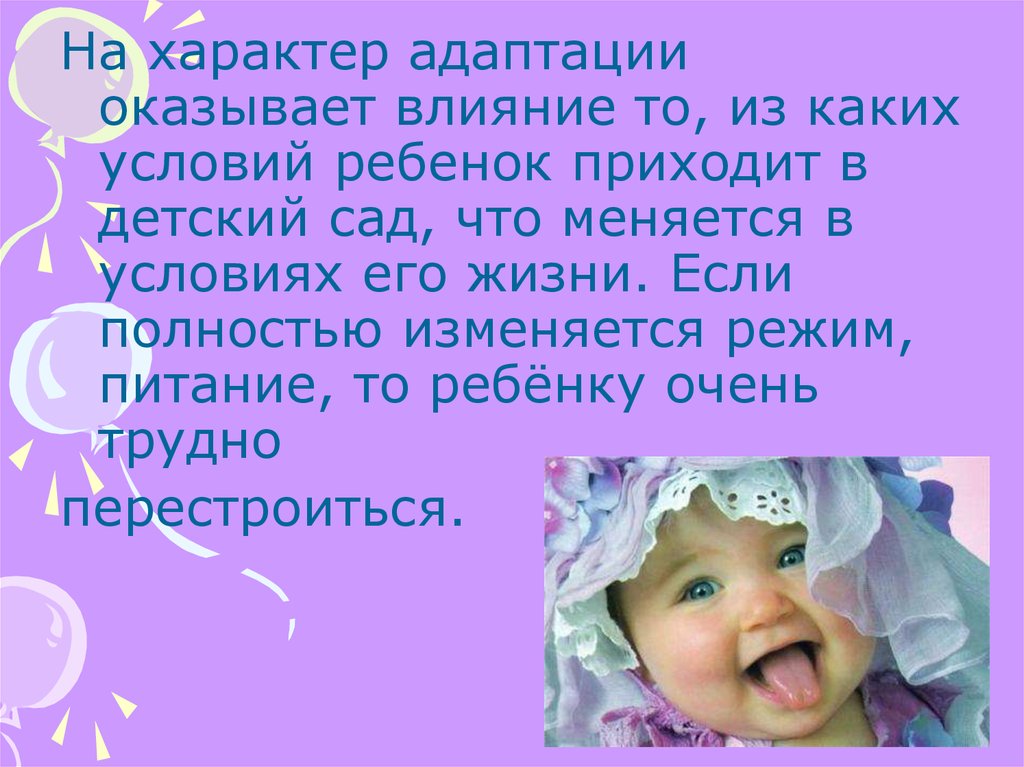 На характер адаптации оказывает влияние то, из каких условий ребенок приходит в детский сад, что меняется в условиях его жизни. Если полностью изменяется режим, питание, то ребёнку очень трудно

перестроиться.